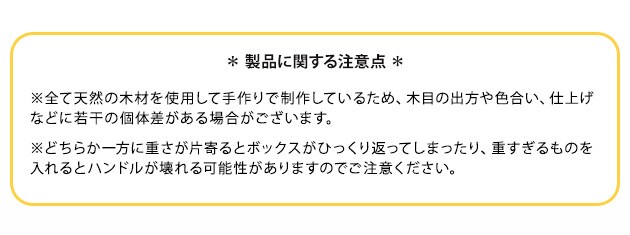 ＊ 製品に関する注意点 ＊

※全て天然の木材を使用して手作りで制作しているため、木目の出方や色合い、仕上げなどに若干の個体差がある場合がございます。

※どちらか一方に重さが片寄るとボックスがひっくり返ってしまったり、重すぎるものを入れるとハンドルが壊れる可能性がありますのでご注意ください。